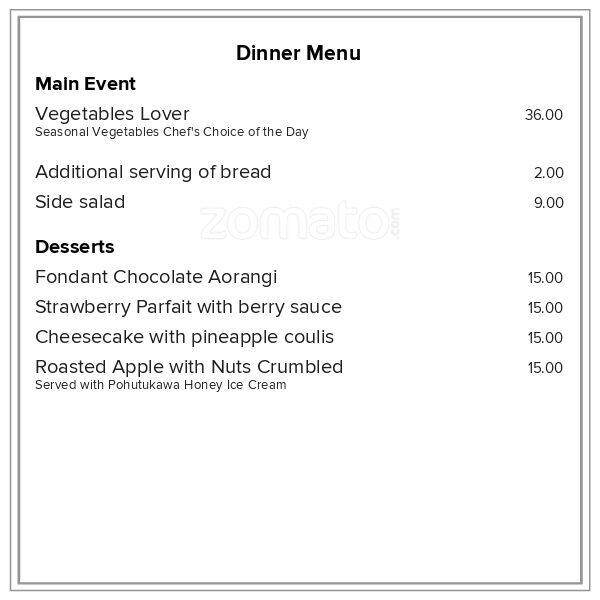 Dinner Menu

Main Event

Vegetables Lover 36.00
Seasonal Vegetables Chef's Choice of the Day

Additional serving of bread 2.00

Side salad 9.00

zomato.com

Desserts

Fondant Chocolate Aorangi 15.00

Strawberry Parfait with berry sauce 15.00

Cheesecake with pineapple coulis 15.00

Roasted Apple with Nuts Crumbled 15.00
Served with Pohutukawa Honey Ice Cream